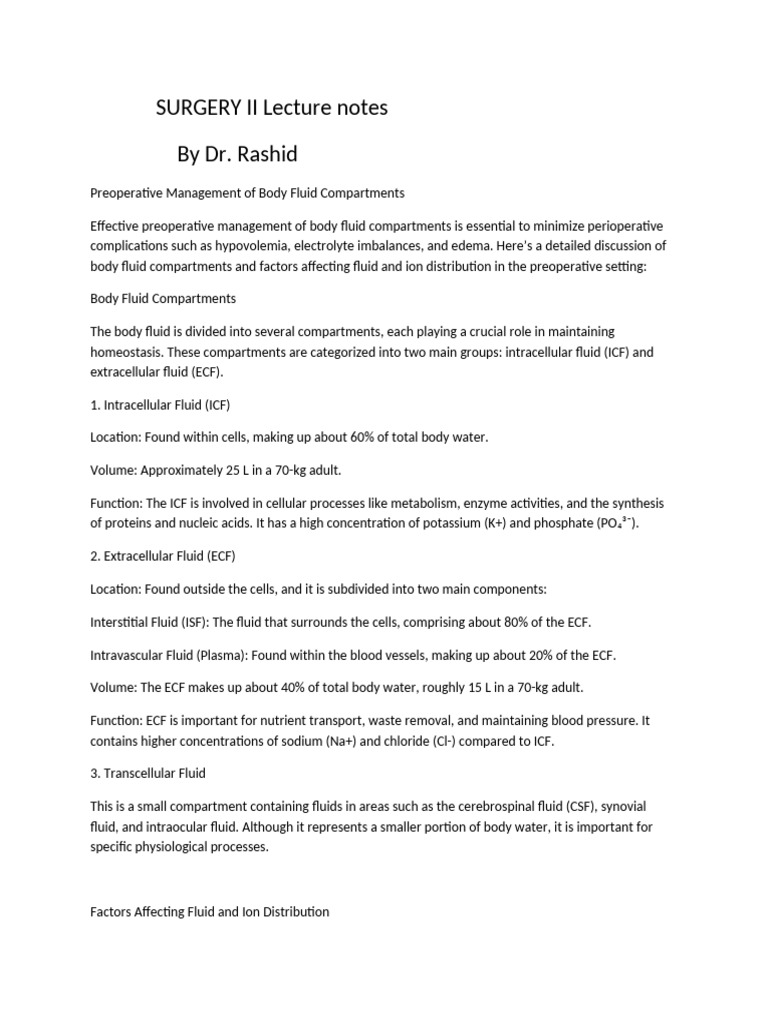 SURGERY II Lecture notes

By Dr. Rashid

Preoperative Management of Body Fluid Compartments

Effective preoperative management of body fluid compartments is essential to minimize perioperative complications such as hypovolemia, electrolyte imbalances, and edema. Here's a detailed discussion of body fluid compartments and factors affecting fluid and ion distribution in the preoperative setting:

Body Fluid Compartments

The body fluid is divided into several compartments, each playing a crucial role in maintaining homeostasis. These compartments are categorized into two main groups: intracellular fluid (ICF) and extracellular fluid (ECF).

1. Intracellular Fluid (ICF)

Location: Found within cells, making up about 60% of total body water.

Volume: Approximately 25 L in a 70-kg adult.

Function: The ICF is involved in cellular processes like metabolism, enzyme activities, and the synthesis of proteins and nucleic acids. It has a high concentration of potassium (K+) and phosphate ($PO_4^{3-}$).

2. Extracellular Fluid (ECF)

Location: Found outside the cells, and it is subdivided into two main components:

Interstitial Fluid (ISF): The fluid that surrounds the cells, comprising about 80% of the ECF.

Intravascular Fluid (Plasma): Found within the blood vessels, making up about 20% of the ECF.

Volume: The ECF makes up about 40% of total body water, roughly 15 L in a 70-kg adult.

Function: ECF is important for nutrient transport, waste removal, and maintaining blood pressure. It contains higher concentrations of sodium (Na+) and chloride (Cl-) compared to ICF.

3. Transcellular Fluid

This is a small compartment containing fluids in areas such as the cerebrospinal fluid (CSF), synovial fluid, and intraocular fluid. Although it represents a smaller portion of body water, it is important for specific physiological processes.

Factors Affecting Fluid and Ion Distribution